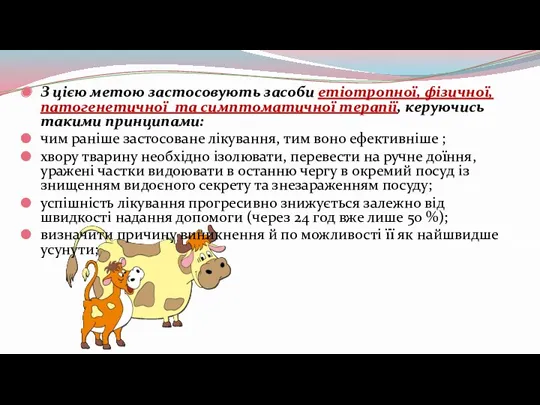 З цією метою застосовують засоби етіотропної, фізичної, патогенетичної та симптоматичної терапії, керуючись такими принципами:

чим раніше застосоване лікування, тим воно ефективніше ;

хвору тварину необхідно ізолювати, перевести на ручне доїння, уражені частки видоювати в останню чергу в окремий посуд із знищенням видоєного секрету та знезараженням посуду;

успішність лікування прогресивно знижується залежно від швидкості надання допомоги (через 24 год вже лише 50 %);

визначити причину виникнення й по можливості її як найшвидше усунути;